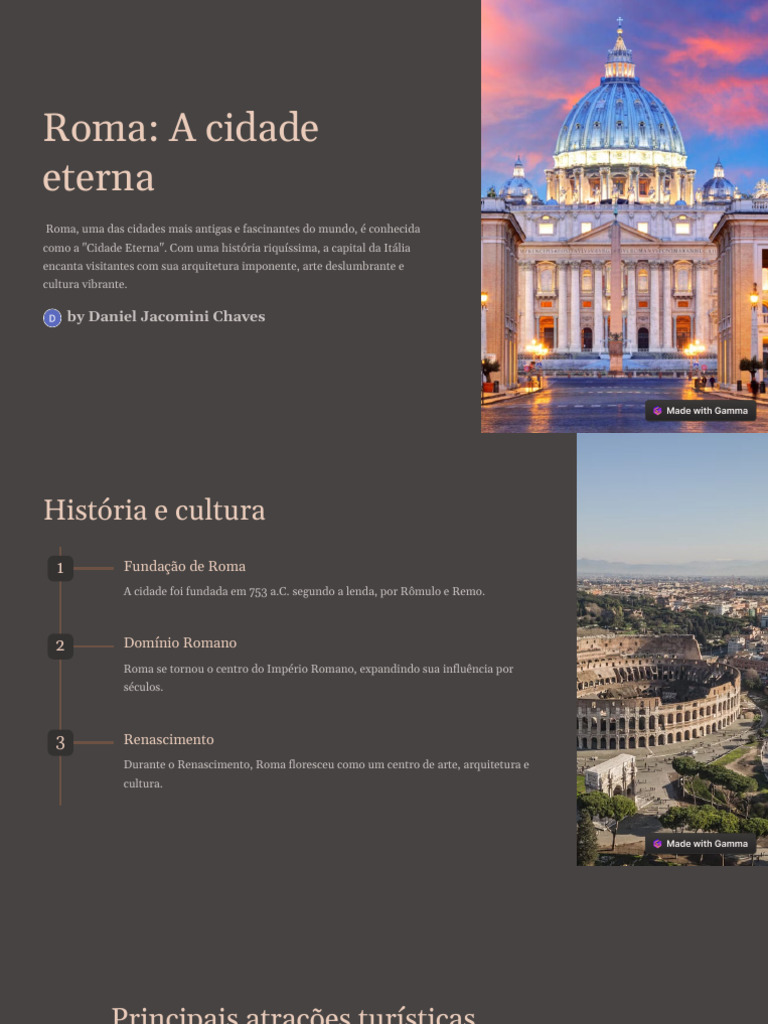 Roma: A cidade eterna

Roma, uma das cidades mais antigas e fascinantes do mundo, é conhecida como a "Cidade Eterna". Com uma história riquíssima, a capital da Itália encanta visitantes com sua arquitetura imponente, arte deslumbrante e cultura vibrante.

D by Daniel Jacomini Chaves

Made with Gamma

História e cultura

1 Fundação de Roma

A cidade foi fundada em 753 a.C. segundo a lenda, por Rômulo e Remo.

2 Domínio Romano

Roma se tornou o centro do Império Romano, expandindo sua influência por séculos.

3 Renascimento

Durante o Renascimento, Roma floresceu como um centro de arte, arquitetura e cultura.

Made with Gamma

Principais atrações turísticas